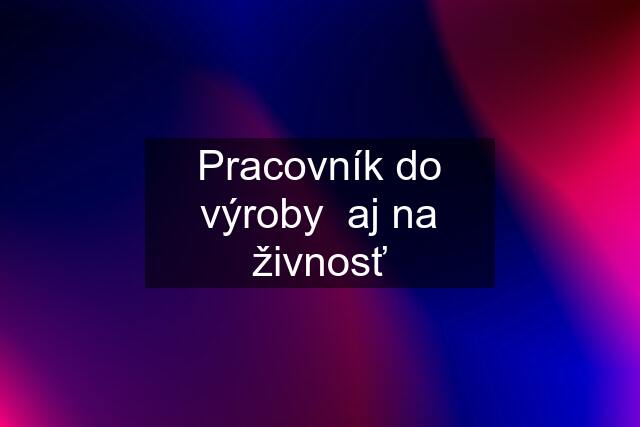 Pracovník do výroby  aj na živnosť